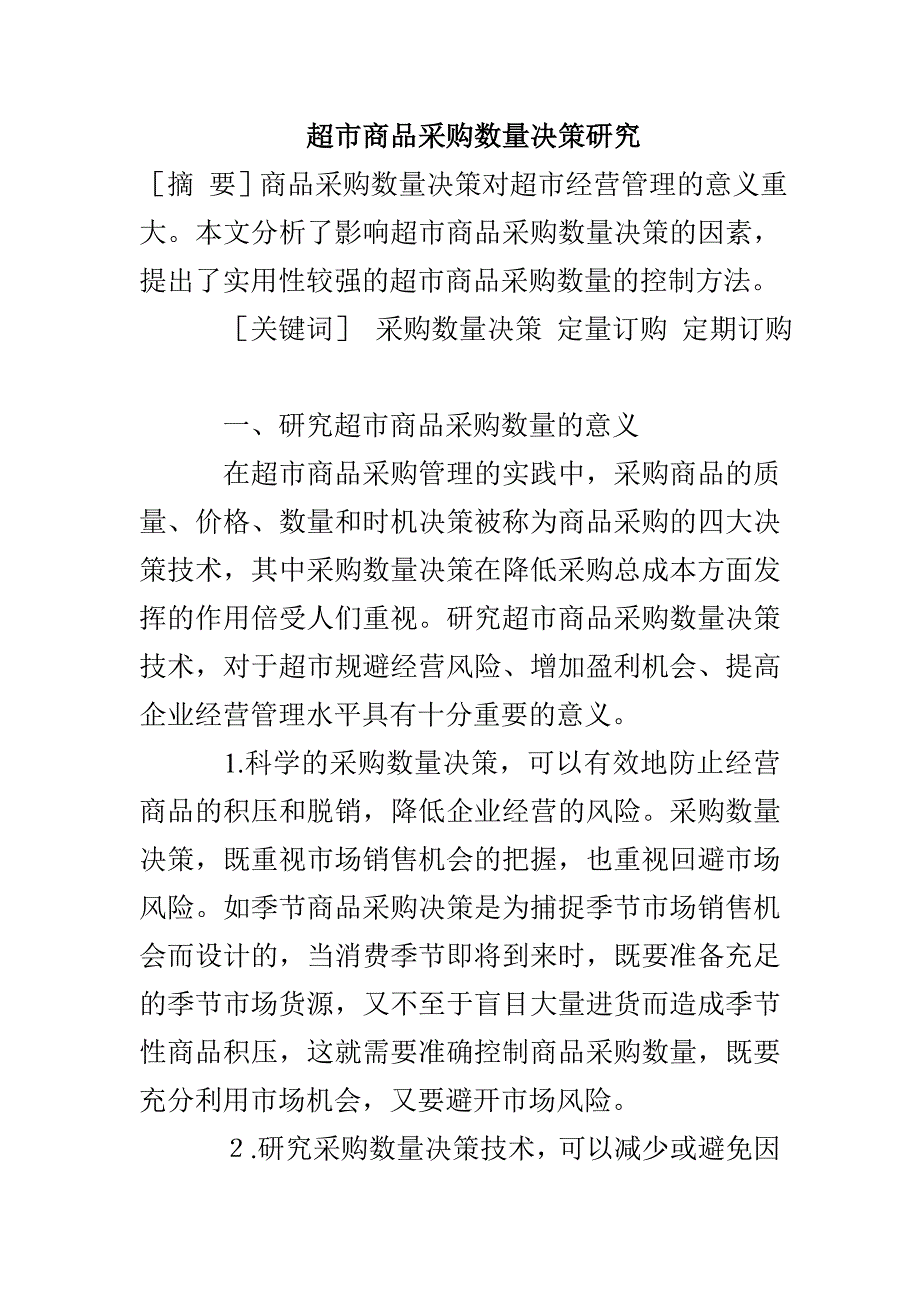 超市商品采购数量决策研究

［摘 要］商品采购数量决策对超市经营管理的意义重大。本文分析了影响超市商品采购数量决策的因素，提出了实用性较强的超市商品采购数量的控制方法。

［关键词］ 采购数量决策 定量订购 定期订购

一、研究超市商品采购数量的意义

在超市商品采购管理的实践中，采购商品的质量、价格、数量和时机决策被称为商品采购的四大决策技术，其中采购数量决策在降低采购总成本方面发挥的作用倍受人们重视。研究超市商品采购数量决策技术，对于超市规避经营风险、增加盈利机会、提高企业经营管理水平具有十分重要的意义。

1.科学的采购数量决策，可以有效地防止经营商品的积压和脱销，降低企业经营的风险。采购数量决策，既重视市场销售机会的把握，也重视回避市场风险。如季节商品采购决策是为捕捉季节市场销售机会而设计的，当消费季节即将到来时，既要准备充足的季节市场货源，又不至于盲目大量进货而造成季节性商品积压，这就需要准确控制商品采购数量，既要充分利用市场机会，又要避开市场风险。

2.研究采购数量决策技术，可以减少或避免因